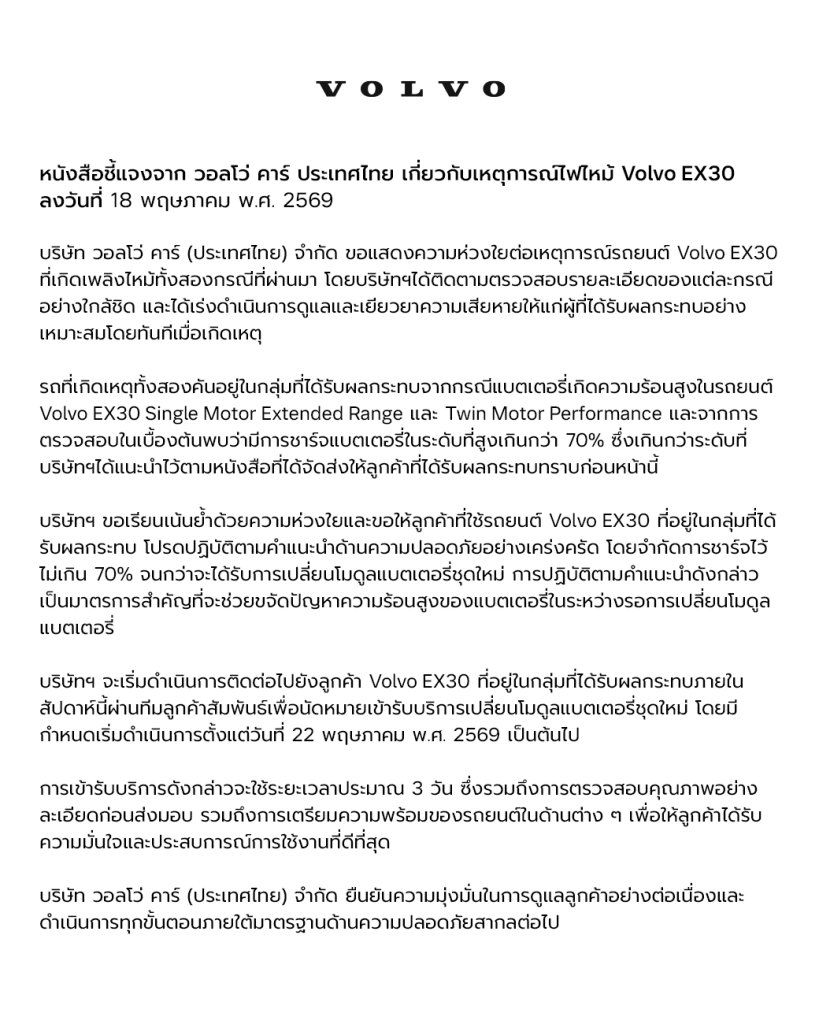 VOLVO

หนังสือชี้แจงจาก วอลโว่ คาร์ ประเทศไทย เกี่ยวกับเหตุการณ์ไฟไหม้ Volvo EX30 ลงวันที่ 18 พฤษภาคม พ.ศ. 2569

บริษัท วอลโว่ คาร์ (ประเทศไทย) จำกัด ขอแสดงความห่วงใยต่อเหตุการณ์รถยนต์ Volvo EX30 ที่เกิดเพลิงไหม้ทั้งสองกรณีที่ผ่านมา โดยบริษัทฯได้ติดตามตรวจสอบรายละเอียดของแต่ละกรณีอย่างใกล้ชิด และได้เร่งดำเนินการดูแลและเยียวยาความเสียหายให้แก่ผู้ที่ได้รับผลกระทบอย่างเหมาะสมโดยทันทีเมื่อเกิดเหตุ

รถที่เกิดเหตุทั้งสองคันอยู่ในกลุ่มที่ได้รับผลกระทบจากกรณีแบตเตอรี่เกิดความร้อนสูงในรถยนต์ Volvo EX30 Single Motor Extended Range และ Twin Motor Performance และจากการตรวจสอบในเบื้องต้นพบว่ามีการชาร์จแบตเตอรี่ในระดับที่สูงเกินกว่า 70% ซึ่งเกินกว่าระดับที่บริษัทฯได้แนะนำไว้ตามหนังสือที่ได้จัดส่งให้ลูกค้าที่ได้รับผลกระทบทราบก่อนหน้านี้

บริษัทฯ ขอเรียนเน้นย้ำด้วยความห่วงใยและขอให้ลูกค้าที่ใช้รถยนต์ Volvo EX30 ที่อยู่ในกลุ่มที่ได้รับผลกระทบ โปรดปฏิบัติตามคำแนะนำด้านความปลอดภัยอย่างเคร่งครัด โดยจำกัดการชาร์จไว้ไม่เกิน 70% จนกว่าจะได้รับการเปลี่ยนโมดูลแบตเตอรี่ชุดใหม่ การปฏิบัติตามคำแนะนำดังกล่าวเป็นมาตรการสำคัญที่จะช่วยขจัดปัญหาความร้อนสูงของแบตเตอรี่ในระหว่างรอการเปลี่ยนโมดูลแบตเตอรี่

บริษัทฯ จะเริ่มดำเนินการติดต่อไปยังลูกค้า Volvo EX30 ที่อยู่ในกลุ่มที่ได้รับผลกระทบภายในสัปดาห์นี้ผ่านทีมลูกค้าสัมพันธ์เพื่อนัดหมายเข้ารับบริการเปลี่ยนโมดูลแบตเตอรี่ชุดใหม่ โดยมีกำหนดเริ่มดำเนินการตั้งแต่วันที่ 22 พฤษภาคม พ.ศ. 2569 เป็นต้นไป

การเข้ารับบริการดังกล่าวจะใช้ระยะเวลาประมาณ 3 วัน ซึ่งรวมถึงการตรวจสอบคุณภาพอย่างละเอียดก่อนส่งมอบ รวมถึงการเตรียมความพร้อมของรถยนต์ในด้านต่าง ๆ เพื่อให้ลูกค้าได้รับความมั่นใจและประสบการณ์การใช้งานที่ดีที่สุด

บริษัท วอลโว่ คาร์ (ประเทศไทย) จำกัด ยืนยันความมุ่งมั่นในการดูแลลูกค้าอย่างต่อเนื่องและดำเนินการทุกขั้นตอนภายใต้มาตรฐานด้านความปลอดภัยสากลต่อไป